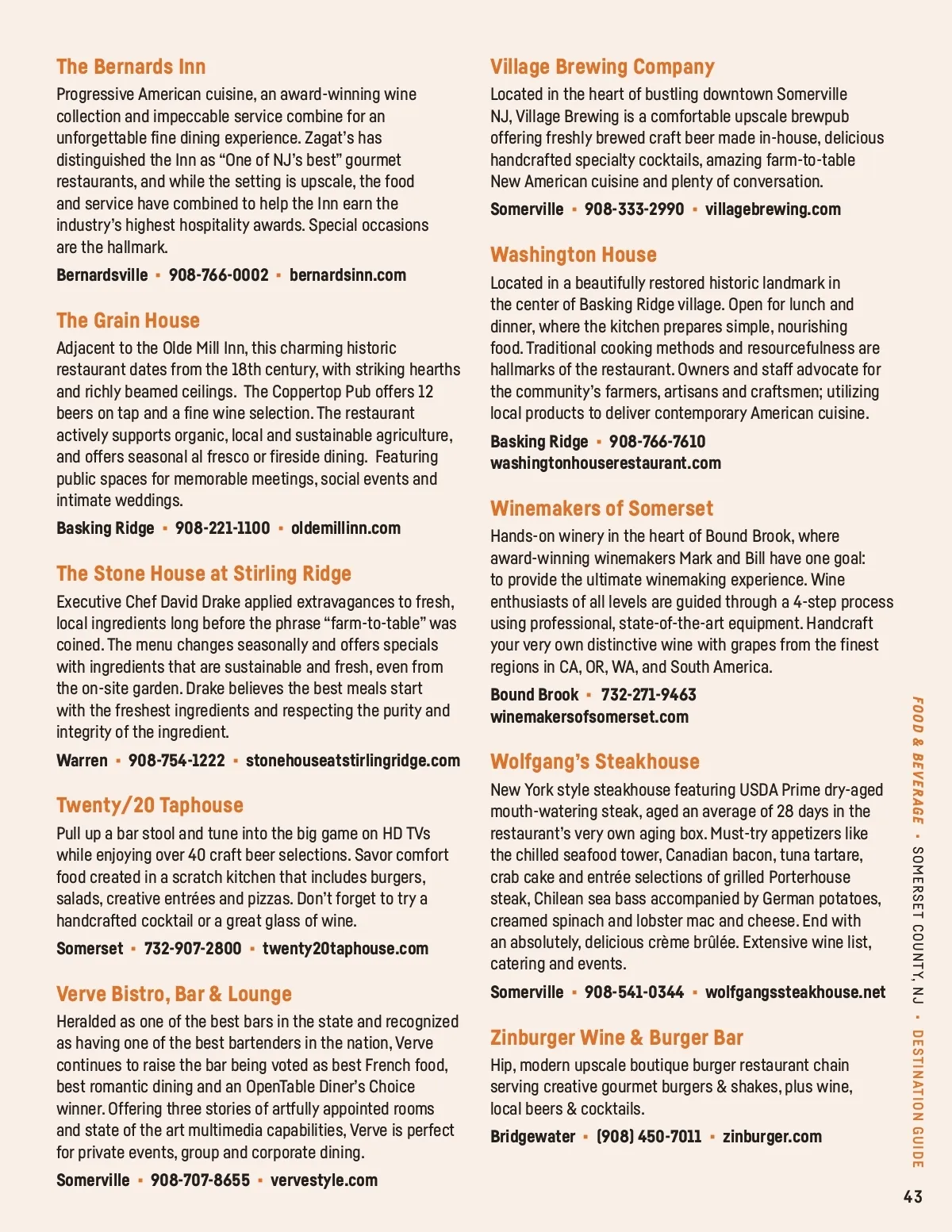 The Bernards Inn

Progressive American cuisine, an award-winning wine collection and impeccable service combine for an unforgettable fine dining experience. Zagat's has distinguished the Inn as "One of NJ's best" gourmet restaurants, and while the setting is upscale, the food and service have combined to help the Inn earn the industry's highest hospitality awards. Special occasions are the hallmark.

Bernardsville • 908-766-0002 • bernardsinn.com

The Grain House

Adjacent to the Olde Mill Inn, this charming historic restaurant dates from the 18th century, with striking hearths and richly beamed ceilings. The Coppertop Pub offers 12 beers on tap and a fine wine selection. The restaurant actively supports organic, local and sustainable agriculture, and offers seasonal al fresco or fireside dining. Featuring public spaces for memorable meetings, social events and intimate weddings.

Basking Ridge • 908-221-1100 • oldemillinn.com

The Stone House at Stirling Ridge

Executive Chef David Drake applied extravagances to fresh, local ingredients long before the phrase "farm-to-table" was coined. The menu changes seasonally and offers specials with ingredients that are sustainable and fresh, even from the on-site garden. Drake believes the best meals start with the freshest ingredients and respecting the purity and integrity of the ingredient.

Warren • 908-754-1222 • stonehouseatstirlingridge.com

Twenty/20 Taphouse

Pull up a bar stool and tune into the big game on HD TVs while enjoying over 40 craft beer selections. Savor comfort food created in a scratch kitchen that includes burgers, salads, creative entrées and pizzas. Don't forget to try a handcrafted cocktail or a great glass of wine.

Somerset • 732-907-2800 • twenty20taphouse.com

Verve Bistro, Bar & Lounge

Heralded as one of the best bars in the state and recognized as having one of the best bartenders in the nation, Verve continues to raise the bar being voted as best French food, best romantic dining and an OpenTable Diner's Choice winner. Offering three stories of artfully appointed rooms and state of the art multimedia capabilities, Verve is perfect for private events, group and corporate dining.

Somerville • 908-707-8655 • vervestyle.com

Village Brewing Company

Located in the heart of bustling downtown Somerville NJ, Village Brewing is a comfortable upscale brewpub offering freshly brewed craft beer made in-house, delicious handcrafted specialty cocktails, amazing farm-to-table New American cuisine and plenty of conversation.

Somerville • 908-333-2990 • villagebrewing.com

Washington House

Located in a beautifully restored historic landmark in the center of Basking Ridge village. Open for lunch and dinner, where the kitchen prepares simple, nourishing food. Traditional cooking methods and resourcefulness are hallmarks of the restaurant. Owners and staff advocate for the community's farmers, artisans and craftsmen; utilizing local products to deliver contemporary American cuisine.

Basking Ridge • 908-766-7610
washingtonhouserestaurant.com

Winemakers of Somerset

Hands-on winery in the heart of Bound Brook, where award-winning winemakers Mark and Bill have one goal: to provide the ultimate winemaking experience. Wine enthusiasts of all levels are guided through a 4-step process using professional, state-of-the-art equipment. Handcraft your very own distinctive wine with grapes from the finest regions in CA, OR, WA, and South America.

Bound Brook • 732-271-9463
winemakersofsomerset.com

Wolfgang's Steakhouse

New York style steakhouse featuring USDA Prime dry-aged mouth-watering steak, aged an average of 28 days in the restaurant's very own aging box. Must-try appetizers like the chilled seafood tower, Canadian bacon, tuna tartare, crab cake and entrée selections of grilled Porterhouse steak, Chilean sea bass accompanied by German potatoes, creamed spinach and lobster mac and cheese. End with an absolutely, delicious crème brûlée. Extensive wine list, catering and events.

Somerville • 908-541-0344 • wolfgangssteakhouse.net

Zinburger Wine & Burger Bar

Hip, modern upscale boutique burger restaurant chain serving creative gourmet burgers & shakes, plus wine, local beers & cocktails.

Bridgewater • (908) 450-7011 • zinburger.com

FOOD & BEVERAGE • SOMERSET COUNTY, NJ • DESTINATION GUIDE

43